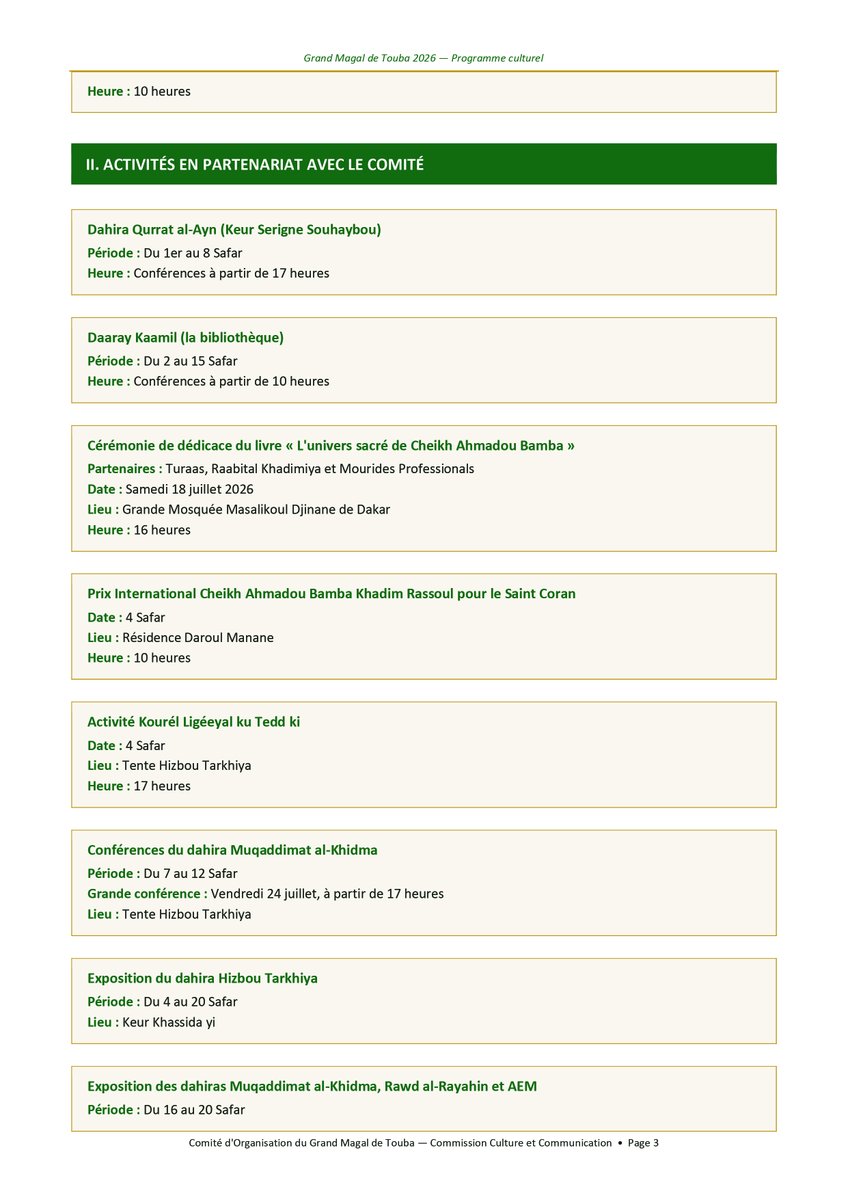 Grand Magal de Touba 2026 — Programme culturel

Heure : 10 heures

II. ACTIVITÉS EN PARTENARIAT AVEC LE COMITÉ

Dahira Qurrat al-Ayn (Keur Serigne Souhaybou)
Période : Du 1er au 8 Safar
Heure : Conférences à partir de 17 heures

Daaray Kaamil (la bibliothèque)
Période : Du 2 au 15 Safar
Heure : Conférences à partir de 10 heures

Cérémonie de dédicace du livre « L'univers sacré de Cheikh Ahmadou Bamba »
Partenaires : Turaas, Raabital Khadimiya et Mourides Professionals
Date : Samedi 18 juillet 2026
Lieu : Grande Mosquée Masalikoul Djinane de Dakar
Heure : 16 heures

Prix International Cheikh Ahmadou Bamba Khadim Rassoul pour le Saint Coran
Date : 4 Safar
Lieu : Résidence Daroul Manane
Heure : 10 heures

Activité Kourél Ligéeyal ku Tedd ki
Date : 4 Safar
Lieu : Tente Hizbou Tarkhiya
Heure : 17 heures

Conférences du dahira Muqaddimat al-Khidma
Période : Du 7 au 12 Safar
Grande conférence : Vendredi 24 juillet, à partir de 17 heures
Lieu : Tente Hizbou Tarkhiya

Exposition du dahira Hizbou Tarkhiya
Période : Du 4 au 20 Safar
Lieu : Keur Khassida yi

Exposition des dahiras Muqaddimat al-Khidma, Rawd al-Rayahin et AEM
Période : Du 16 au 20 Safar

Comité d'Organisation du Grand Magal de Touba — Commission Culture et Communication • Page 3